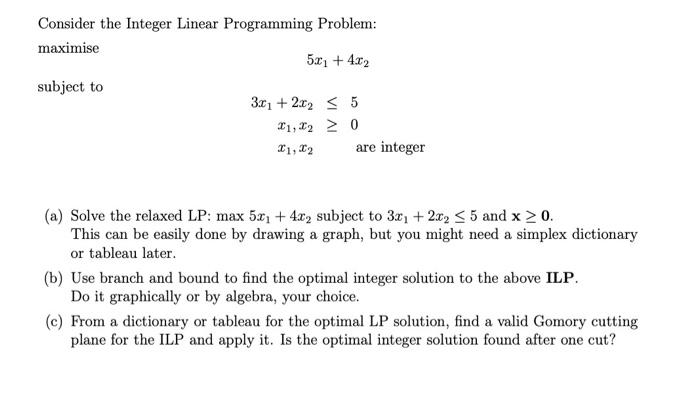 Consider the Integer Linear Programming Problem:

maximise
$5x_1 + 4x_2$

subject to
$3x_1 + 2x_2 \leq 5$
$x_1, x_2 \geq 0$
$x_1, x_2$ are integer

(a) Solve the relaxed LP: max $5x_1 + 4x_2$ subject to $3x_1 + 2x_2 \leq 5$ and $\mathbf{x} \geq \mathbf{0}$. This can be easily done by drawing a graph, but you might need a simplex dictionary or tableau later.

(b) Use branch and bound to find the optimal integer solution to the above **ILP**. Do it graphically or by algebra, your choice.

(c) From a dictionary or tableau for the optimal LP solution, find a valid Gomory cutting plane for the ILP and apply it. Is the optimal integer solution found after one cut?